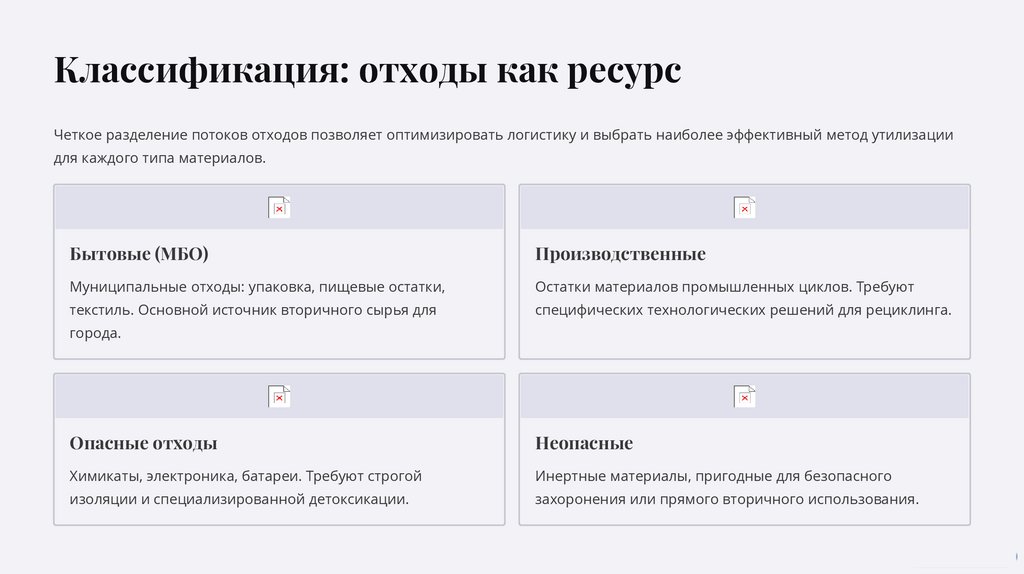 Классификация: отходы как ресурс

Четкое разделение потоков отходов позволяет оптимизировать логистику и выбрать наиболее эффективный метод утилизации для каждого типа материалов.

Бытовые (МБО)

Муниципальные отходы: упаковка, пищевые остатки, текстиль. Основной источник вторичного сырья для города.

Производственные

Остатки материалов промышленных циклов. Требуют специфических технологических решений для рециклинга.

Опасные отходы

Химикаты, электроника, батареи. Требуют строгой изоляции и специализированной детоксикации.

Неопасные

Инертные материалы, пригодные для безопасного захоронения или прямого вторичного использования.